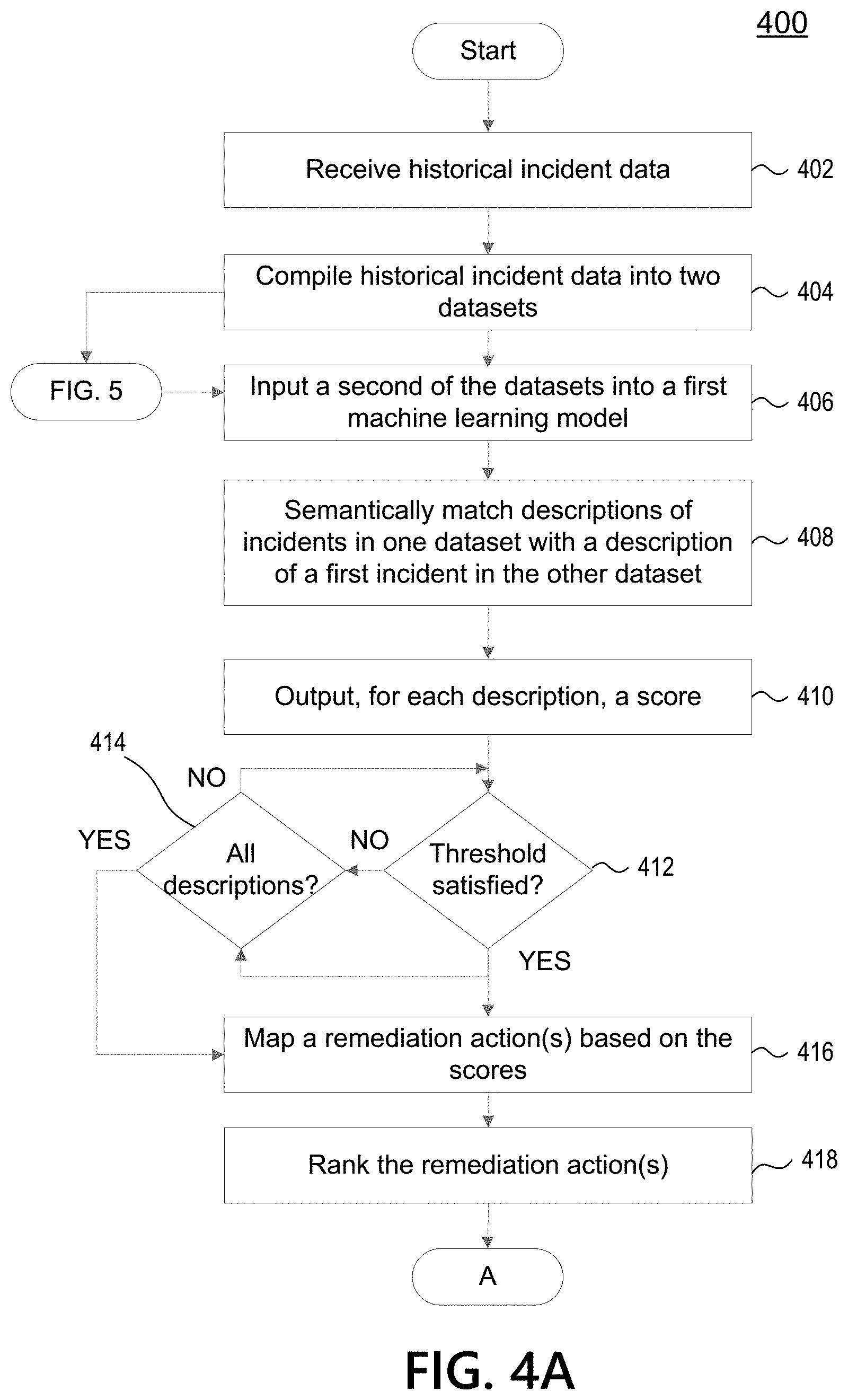 400

Start

Receive historical incident data

402

Compile historical incident data into two datasets

404

FIG. 5

Input a second of the datasets into a first machine learning model

406

Semantically match descriptions of incidents in one dataset with a description of a first incident in the other dataset

408

Output, for each description, a score

410

414

NO

YES

All descriptions?

NO

Threshold satisfied?

412

YES

Map a remediation action(s) based on the scores

416

Rank the remediation action(s)

418

A

FIG. 4A